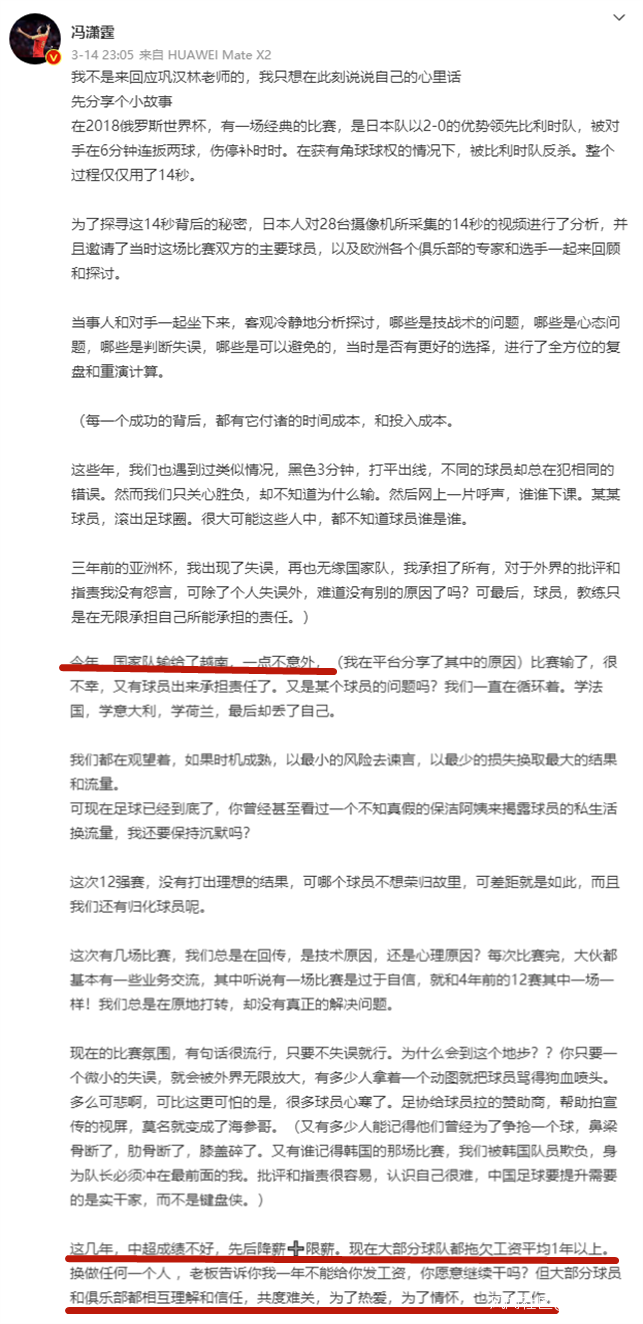 冯潇霆
3-14 23:05 来自 HUAWEI Mate X2

我不是来回应巩汉林老师的，我只想在此刻说说自己的心里话
先分享个小故事
在2018俄罗斯世界杯，有一场经典的比赛，是日本队以2-0的优势领先比利时队，被对手在6分钟连扳两球，伤停补时时。在获有角球球权的情况下，被比利时队反杀。整个过程仅仅用了14秒。

为了探寻这14秒背后的秘密，日本人对28台摄像机所采集的14秒的视频进行了分析，并且邀请了当时这场比赛双方的主要球员，以及欧洲各个俱乐部的专家和选手一起来回顾和探讨。

当事人和对手一起坐下来，客观冷静地分析探讨，哪些是技战术的问题，哪些是心态问题，哪些是判断失误，哪些是可以避免的，当时是否有更好的选择，进行了全方位的复盘和重演计算。

（每一个成功的背后，都有它付诸的时间成本，和投入成本。

这些年，我们也遇到过类似情况，黑色3分钟，打平出线，不同的球员却总在犯相同的错误。然而我们只关心胜负，却不知道为什么输。然后网上一片呼声，谁谁下课。某某球员，滚出足球圈。很大可能这些人中，都不知道球员谁是谁。

三年前的亚洲杯，我出现了失误，再也无缘国家队，我承担了所有，对于外界的批评和指责我没有怨言，可除了个人失误外，难道没有别的原因了吗？可最后，球员，教练只是在无限承担自己所能承担的责任。）

今年，国家队输给了越南，一点不意外，（我在平台分享了其中的原因）比赛输了，很不幸，又有球员出来承担责任了。又是某个球员的问题吗？我们一直在循环着。学法国，学意大利，学荷兰，最后却丢了自己。

我们都在观望着，如果时机成熟，以最小的风险去谏言，以最少的损失换取最大的结果和流量。
可现在足球已经到底了，你曾经甚至看过一个不知真假的保洁阿姨来揭露球员的私生活换流量，我还要保持沉默吗？

这次12强赛，没有打出理想的结果，可哪个球员不想荣归故里，可差距就是如此，而且我们还有归化球员呢。

这次有几场比赛，我们总是在回传，是技术原因，还是心理原因？每次比赛完，大伙都基本有一些业务交流，其中听说有一场比赛是过于自信，就和4年前的12赛其中一场一样！我们总是在原地打转，却没有真正的解决问题。

现在的比赛氛围，有句话很流行，只要不失误就行。为什么会到这个地步？？你只要一个微小的失误，就会被外界无限放大，有多少人拿着一个动图就把球员骂得狗血喷头。多么可悲啊，可比这更可怕的是，很多球员心寒了。足协给球员拉的赞助商，帮助拍宣传的视屏，莫名就变成了海参哥。（又有多少人能记得他们曾经为了争抢一个球，鼻梁骨断了，肋骨断了，膝盖碎了。又有谁记得韩国的那场比赛，我们被韩国队员欺负，身为队长必须冲在最前面的我。批评和指责很容易，认识自己很难，中国足球要提升需要的是实干家，而不是键盘侠。）

这几年，中超成绩不好，先后降薪➕限薪。现在大部分球队都拖欠工资平均1年以上。换做任何一个人，老板告诉你我一年不能给你发工资，你愿意继续干吗？但大部分球员和俱乐部都相互理解和信任，共度难关，为了热爱，为了情怀，也为了工作。